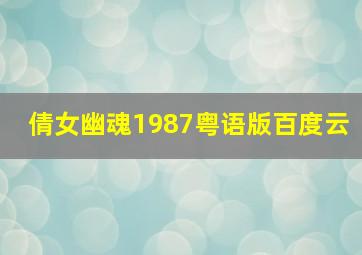 倩女幽魂1987粤语版百度云